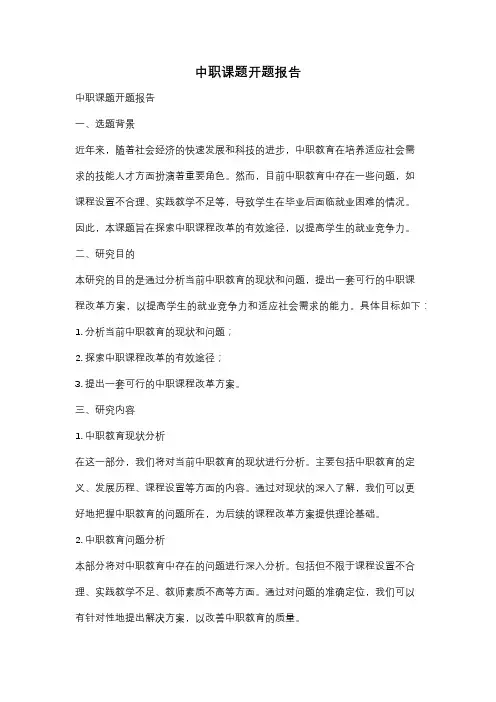 中职课题开题报告

中职课题开题报告

一、选题背景

近年来，随着社会经济的快速发展和科技的进步，中职教育在培养适应社会需求的技能人才方面扮演着重要角色。然而，目前中职教育中存在一些问题，如课程设置不合理、实践教学不足等，导致学生在毕业后面临就业困难的情况。因此，本课题旨在探索中职课程改革的有效途径，以提高学生的就业竞争力。

二、研究目的

本研究的目的是通过分析当前中职教育的现状和问题，提出一套可行的中职课程改革方案，以提高学生的就业竞争力和适应社会需求的能力。具体目标如下：

1. 分析当前中职教育的现状和问题；

2. 探索中职课程改革的有效途径；

3. 提出一套可行的中职课程改革方案。

三、研究内容

1. 中职教育现状分析

在这一部分，我们将对当前中职教育的现状进行分析。主要包括中职教育的定义、发展历程、课程设置等方面的内容。通过对现状的深入了解，我们可以更好地把握中职教育的问题所在，为后续的课程改革方案提供理论基础。

2. 中职教育问题分析

本部分将对中职教育中存在的问题进行深入分析。包括但不限于课程设置不合理、实践教学不足、教师素质不高等方面。通过对问题的准确定位，我们可以有针对性地提出解决方案，以改善中职教育的质量。